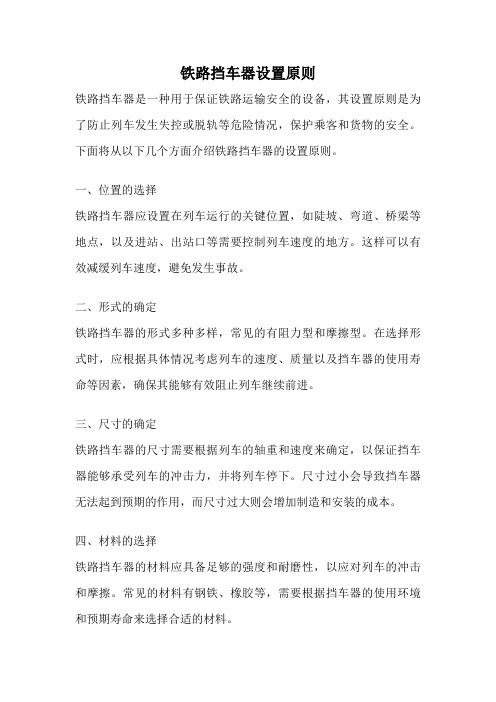 铁路挡车器设置原则

铁路挡车器是一种用于保证铁路运输安全的设备，其设置原则是为了防止列车发生失控或脱轨等危险情况，保护乘客和货物的安全。下面将从以下几个方面介绍铁路挡车器的设置原则。

一、位置的选择

铁路挡车器应设置在列车运行的关键位置，如陡坡、弯道、桥梁等地点，以及进站、出站口等需要控制列车速度的地方。这样可以有效减缓列车速度，避免发生事故。

二、形式的确定

铁路挡车器的形式多种多样，常见的有阻力型和摩擦型。在选择形式时，应根据具体情况考虑列车的速度、质量以及挡车器的使用寿命等因素，确保其能够有效阻止列车继续前进。

三、尺寸的确定

铁路挡车器的尺寸需要根据列车的轴重和速度来确定，以保证挡车器能够承受列车的冲击力，并将列车停下。尺寸过小会导致挡车器无法起到预期的作用，而尺寸过大则会增加制造和安装的成本。

四、材料的选择

铁路挡车器的材料应具备足够的强度和耐磨性，以应对列车的冲击和摩擦。常见的材料有钢铁、橡胶等，需要根据挡车器的使用环境和预期寿命来选择合适的材料。